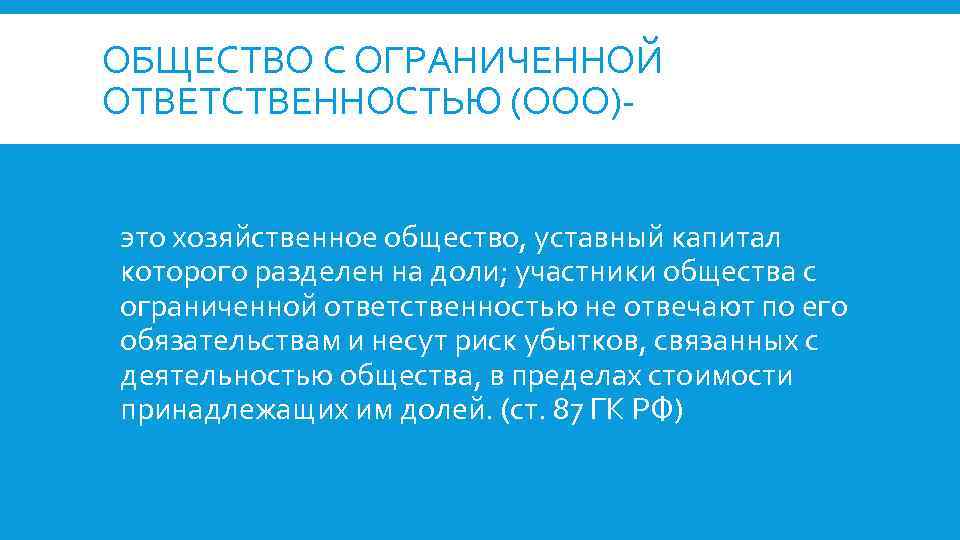 ОБЩЕСТВО С ОГРАНИЧЕННОЙ ОТВЕТСТВЕННОСТЬЮ (ООО)-

это хозяйственное общество, уставный капитал которого разделен на доли; участники общества с ограниченной ответственностью не отвечают по его обязательствам и несут риск убытков, связанных с деятельностью общества, в пределах стоимости принадлежащих им долей. (ст. 87 ГК РФ)